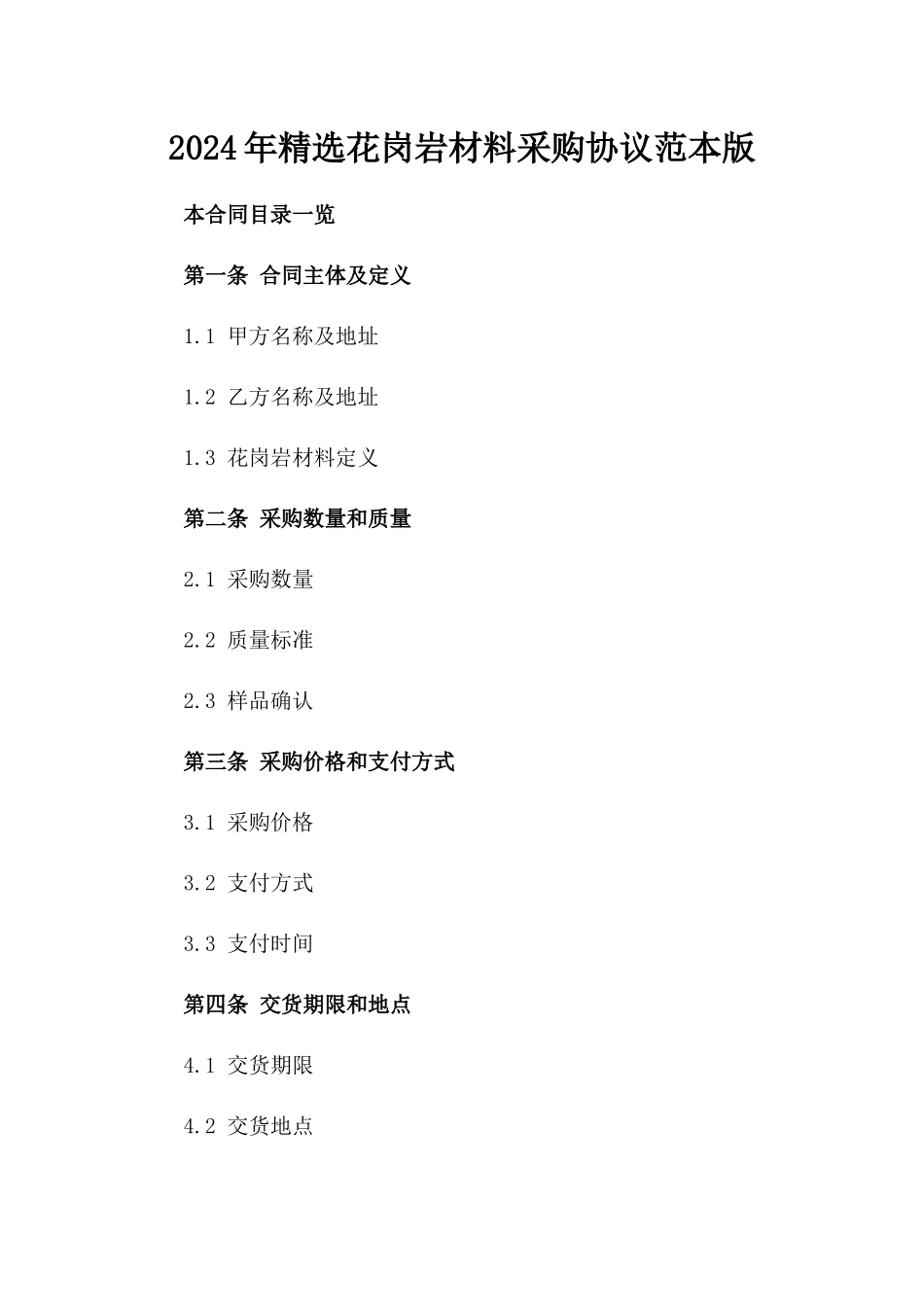 2024年精选花岗岩材料采购协议范本版

本合同目录一览

第一条 合同主体及定义

1.1 甲方名称及地址

1.2 乙方名称及地址

1.3 花岗岩材料定义

第二条 采购数量和质量

2.1 采购数量

2.2 质量标准

2.3 样品确认

第三条 采购价格和支付方式

3.1 采购价格

3.2 支付方式

3.3 支付时间

第四条 交货期限和地点

4.1 交货期限

4.2 交货地点